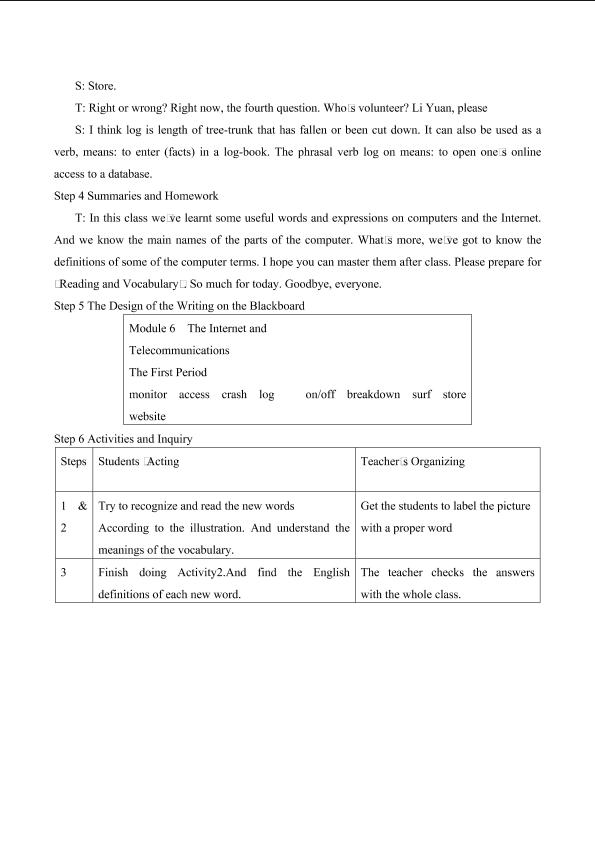 S: Store.

T: Right or wrong? Right now, the fourth question. Who□s volunteer? Li Yuan, please

S: I think log is length of tree-trunk that has fallen or been cut down. It can also be used as a verb, means: to enter (facts) in a log-book. The phrasal verb log on means: to open one□s online access to a database.

Step 4 Summaries and Homework

T: In this class we□ve learnt some useful words and expressions on computers and the Internet. And we know the main names of the parts of the computer. What□s more, we□ve got to know the definitions of some of the computer terms. I hope you can master them after class. Please prepare for □Reading and Vocabulary□. So much for today. Goodbye, everyone.

Step 5 The Design of the Writing on the Blackboard

Module 6 The Internet and Telecommunications
The First Period
monitor access crash log on/off breakdown surf store website

Step 6 Activities and Inquiry

| Steps | Students □Acting | Teacher□s Organizing |
|---|---|---|
| 1 & 2 | Try to recognize and read the new words According to the illustration. And understand the meanings of the vocabulary. | Get the students to label the picture with a proper word |
| 3 | Finish doing Activity2.And find the English definitions of each new word. | The teacher checks the answers with the whole class. |